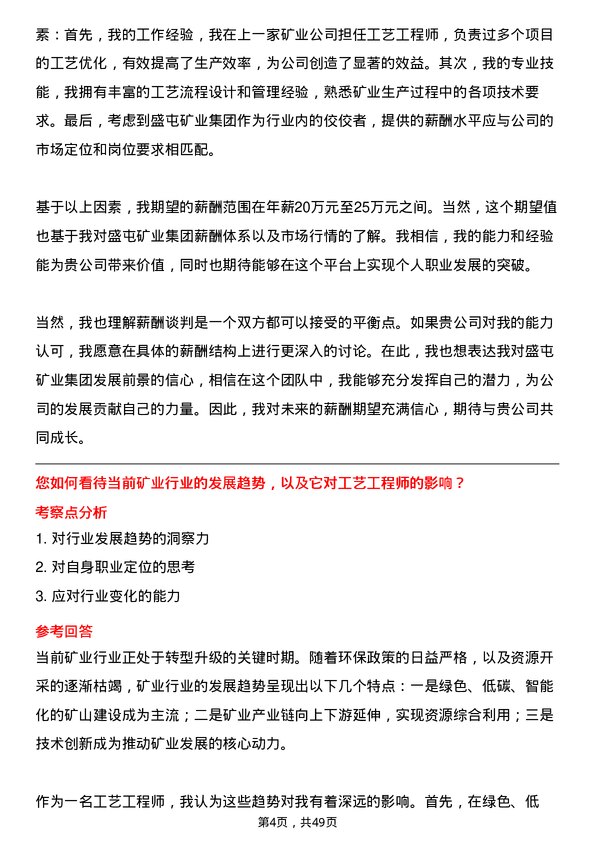 素：首先，我的工作经验，我在上一家矿业公司担任工艺工程师，负责过多个项目的工艺优化，有效提高了生产效率，为公司创造了显著的效益。其次，我的专业技能，我拥有丰富的工艺流程设计和管理经验，熟悉矿业生产过程中的各项技术要求。最后，考虑到盛屯矿业集团作为行业内的佼佼者，提供的薪酬水平应与公司的市场定位和岗位要求相匹配。

基于以上因素，我期望的薪酬范围在年薪20万元至25万元之间。当然，这个期望值也基于我对盛屯矿业集团薪酬体系以及市场行情的了解。我相信，我的能力和经验能为贵公司带来价值，同时也期待能够在这个平台上实现个人职业发展的突破。

当然，我也理解薪酬谈判是一个双方都可以接受的平衡点。如果贵公司对我的能力认可，我愿意在具体的薪酬结构上进行更深入的讨论。在此，我也想表达我对盛屯矿业集团发展前景的信心，相信在这个团队中，我能够充分发挥自己的潜力，为公司的发展贡献自己的力量。因此，我对未来的薪酬期望充满信心，期待与贵公司共同成长。

您如何看待当前矿业行业的发展趋势，以及它对工艺工程师的影响？

考察点分析

1. 对行业发展趋势的洞察力

2. 对自身职业定位的思考

3. 应对行业变化的能力

参考回答

当前矿业行业正处于转型升级的关键时期。随着环保政策的日益严格，以及资源开采的逐渐枯竭，矿业行业的发展趋势呈现出以下几个特点：一是绿色、低碳、智能化的矿山建设成为主流；二是矿业产业链向上下游延伸，实现资源综合利用；三是技术创新成为推动矿业发展的核心动力。

作为一名工艺工程师，我认为这些趋势对我有着深远的影响。首先，在绿色、低

第4页，共49页